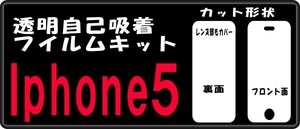 透明自己吸着
フイルムキット

Iphone5

カット形状

レンズ部もカバー

裏面

フロント面